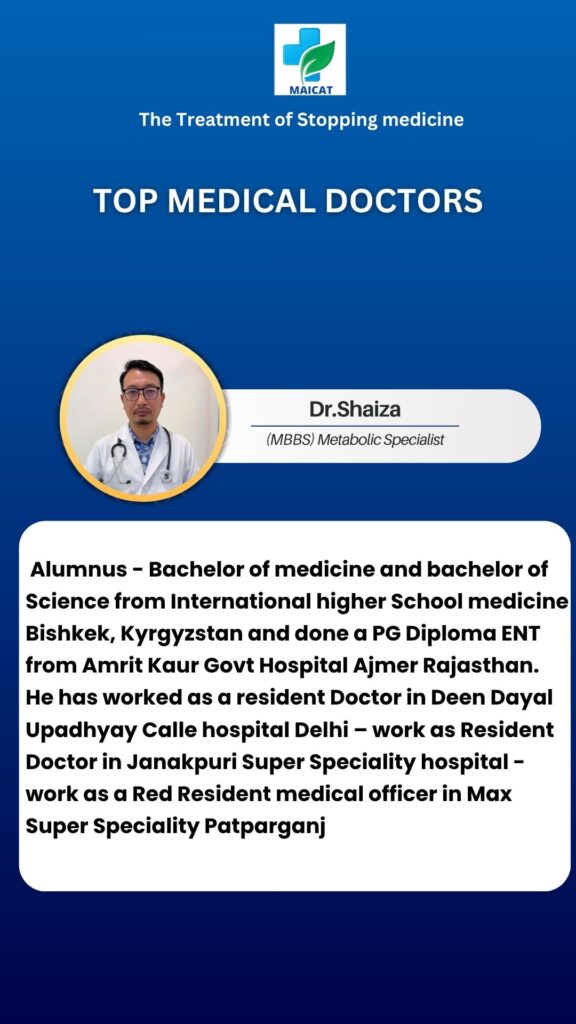 MAICAT

The Treatment of Stopping medicine

TOP MEDICAL DOCTORS

Dr.Shaiza

(MBBS) Metabolic Specialist

Alumnus - Bachelor of medicine and bachelor of Science from International higher School medicine Bishkek, Kyrgyzstan and done a PG Diploma ENT from Amrit Kaur Govt Hospital Ajmer Rajasthan. He has worked as a resident Doctor in Deen Dayal Upadhyay Calle hospital Delhi – work as Resident Doctor in Janakpuri Super Speciality hospital - work as a Red Resident medical officer in Max Super Speciality Patparganj